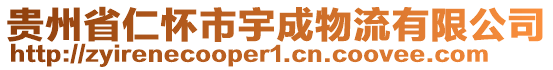 贵州省仁怀市宇成物流有限公司
http://zyirenecooper1.cn.coovee.com